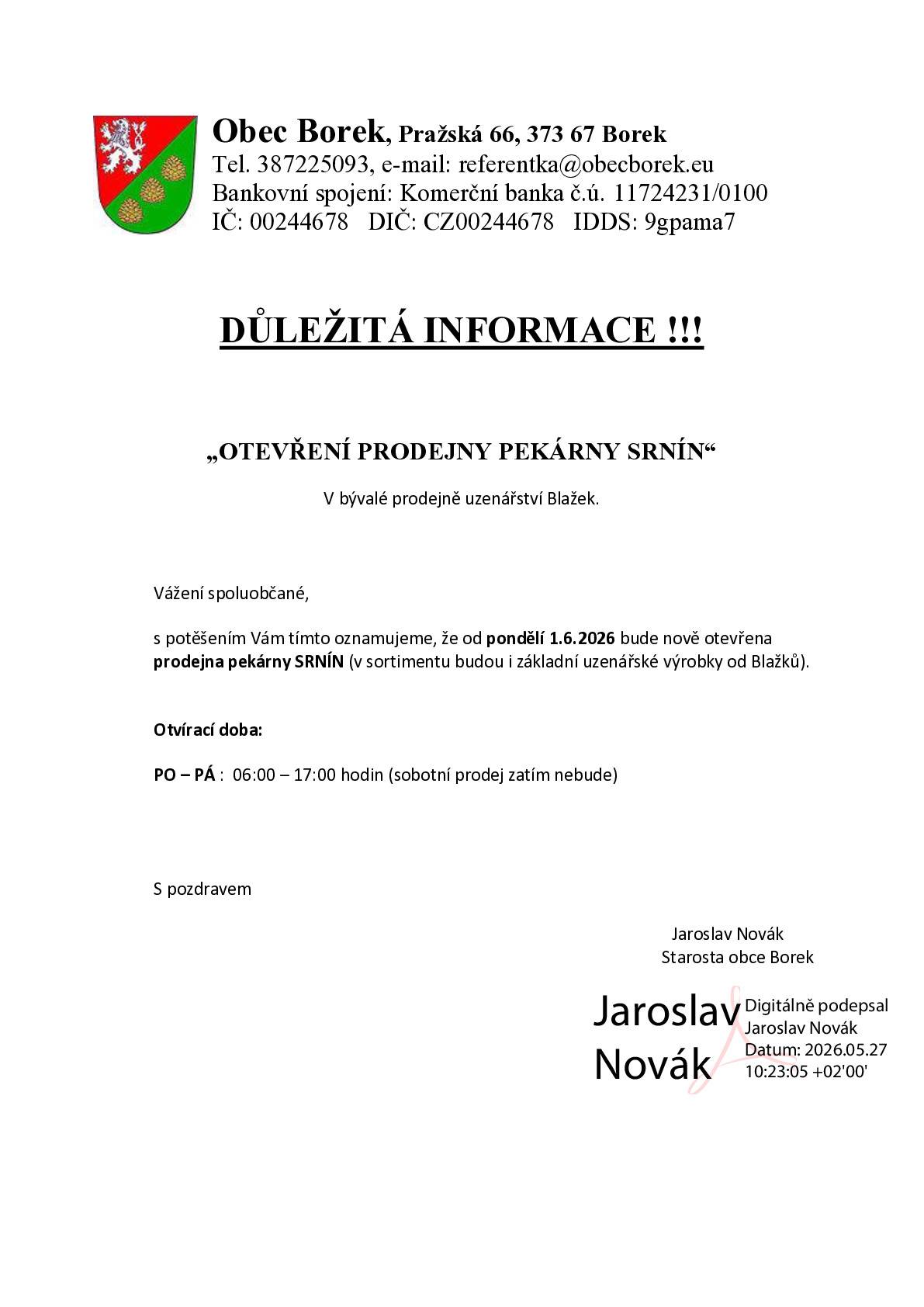 Obec Borek, Pražská 66, 373 67 Borek
Tel. 387225093, e-mail: referentka@obecborek.eu
Bankovní spojení: Komerční banka č.ú. 11724231/0100
IČ: 00244678 DIČ: CZ00244678 IDDS: 9gpama7

DŮLEŽITÁ INFORMACE !!!

„OTEVŘENÍ PRODEJNY PEKÁRNY SRNÍN“

V bývalé prodejně uzenářství Blažek.

Vážení spoluobčané,

s potěšením Vám tímto oznamujeme, že od pondělí 1.6.2026 bude nově otevřena prodejna pekárny SRNÍN (v sortimentu budou i základní uzenářské výrobky od Blažků).

Otvírací doba:

PO – PÁ : 06:00 – 17:00 hodin (sobotní prodej zatím nebude)

S pozdravem

Jaroslav Novák
Starosta obce Borek

Jaroslav Novák

Digitálně podepsal Jaroslav Novák
Datum: 2026.05.27 10:23:05 +02'00'